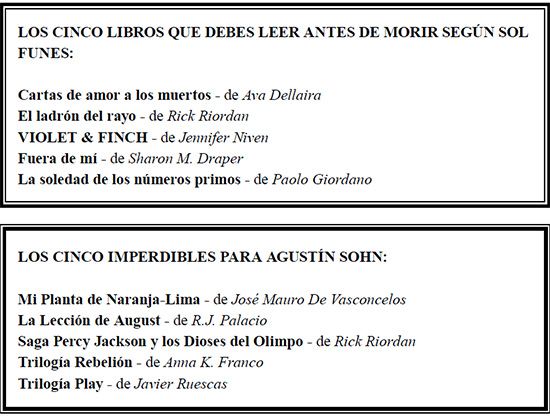 LOS CINCO LIBROS QUE DEBES LEER ANTES DE MORIR SEGÚN SOL FUNES:

Cartas de amor a los muertos - de Ava Dellaira
El ladrón del rayo - de Rick Riordan
VIOLET & FINCH - de Jennifer Niven
Fuera de mí - de Sharon M. Draper
La soledad de los números primos - de Paolo Giordano

LOS CINCO IMPERDIBLES PARA AGUSTÍN SOHN:

Mi Planta de Naranja-Lima - de José Mauro De Vasconcelos
La Lección de August - de R.J. Palacio
Saga Percy Jackson y los Dioses del Olimpo - de Rick Riordan
Trilogía Rebelión - de Anna K. Franco
Trilogía Play - de Javier Ruescas